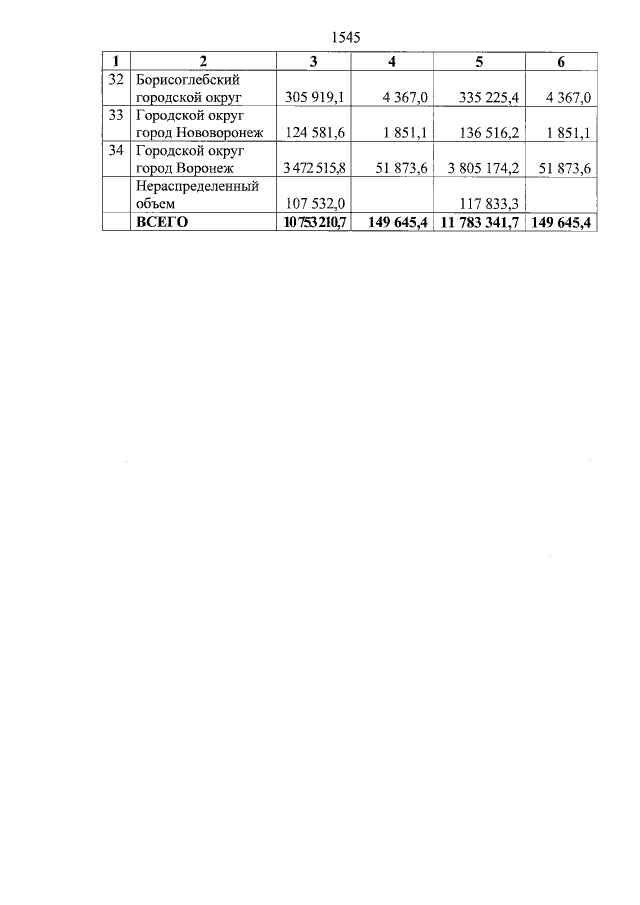 1545

| 1 | 2 | 3 | 4 | 5 | 6 |
|---|---|---|---|---|---|
| 32 | Борисоглебский городской округ | 305 919,1 | 4 367,0 | 335 225,4 | 4 367,0 |
| 33 | Городской округ город Нововоронеж | 124 581,6 | 1 851,1 | 136 516,2 | 1 851,1 |
| 34 | Городской округ город Воронеж | 3 472 515,8 | 51 873,6 | 3 805 174,2 | 51 873,6 |
| | Нераспределенный объем | 107 532,0 | | 117 833,3 | |
| | **ВСЕГО** | **10 753 210,7** | **149 645,4** | **11 783 341,7** | **149 645,4** |